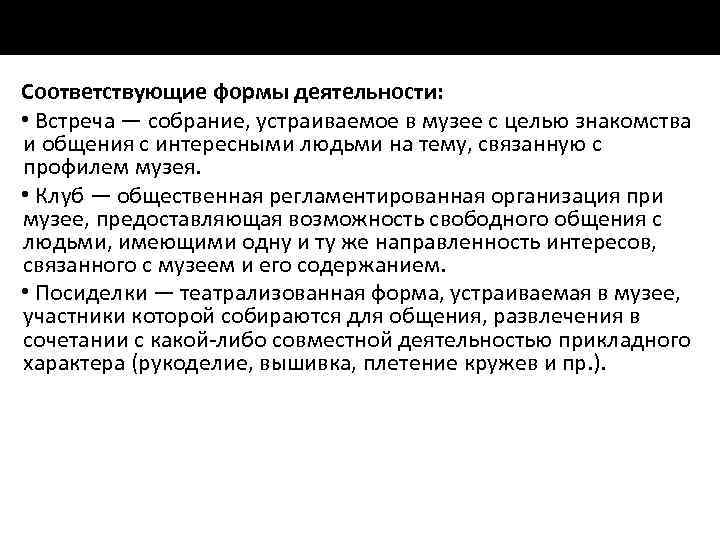 Соответствующие формы деятельности:

• Встреча — собрание, устраиваемое в музее с целью знакомства и общения с интересными людьми на тему, связанную с профилем музея.

• Клуб — общественная регламентированная организация при музее, предоставляющая возможность свободного общения с людьми, имеющими одну и ту же направленность интересов, связанного с музеем и его содержанием.

• Посиделки — театрализованная форма, устраиваемая в музее, участники которой собираются для общения, развлечения в сочетании с какой-либо совместной деятельностью прикладного характера (рукоделие, вышивка, плетение кружев и пр.).